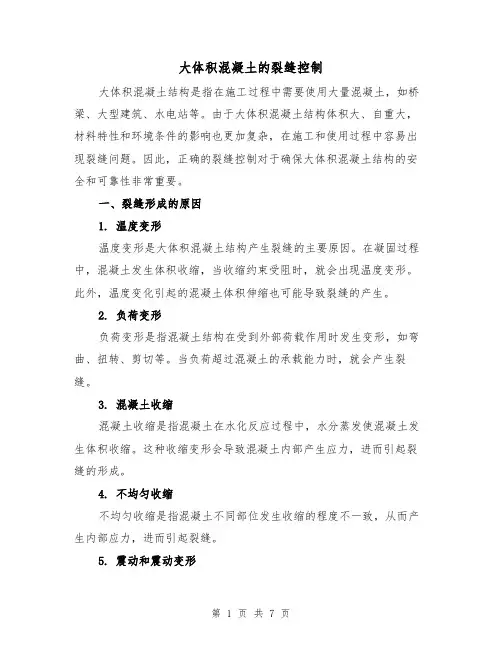 大体积混凝土的裂缝控制

大体积混凝土结构是指在施工过程中需要使用大量混凝土，如桥梁、大型建筑、水电站等。由于大体积混凝土结构体积大、自重大，材料特性和环境条件的影响也更加复杂，在施工和使用过程中容易出现裂缝问题。因此，正确的裂缝控制对于确保大体积混凝土结构的安全和可靠性非常重要。

一、裂缝形成的原因

1. 温度变形

温度变形是大体积混凝土结构产生裂缝的主要原因。在凝固过程中，混凝土发生体积收缩，当收缩约束受阻时，就会出现温度变形。此外，温度变化引起的混凝土体积伸缩也可能导致裂缝的产生。

2. 负荷变形

负荷变形是指混凝土结构在受到外部荷载作用时发生变形，如弯曲、扭转、剪切等。当负荷超过混凝土的承载能力时，就会产生裂缝。

3. 混凝土收缩

混凝土收缩是指混凝土在水化反应过程中，水分蒸发使混凝土发生体积收缩。这种收缩变形会导致混凝土内部产生应力，进而引起裂缝的形成。

4. 不均匀收缩

不均匀收缩是指混凝土不同部位发生收缩的程度不一致，从而产生内部应力，进而引起裂缝。

5. 震动和震动变形

第 1 页 共 7 页